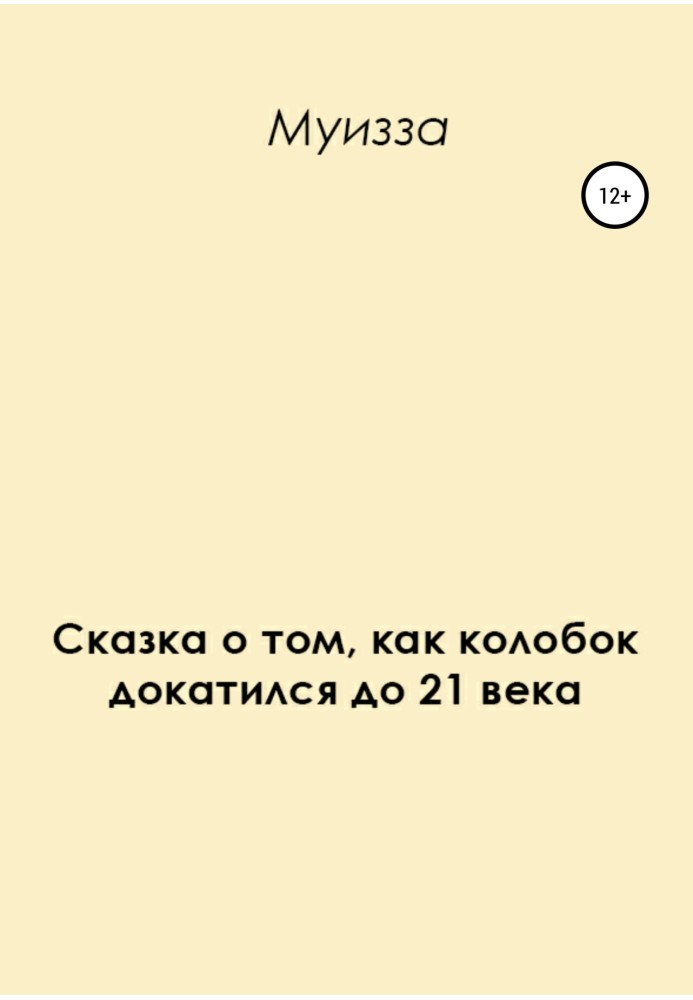 Муизза

12+

Сказка о том, как колобок докатился до 21 века